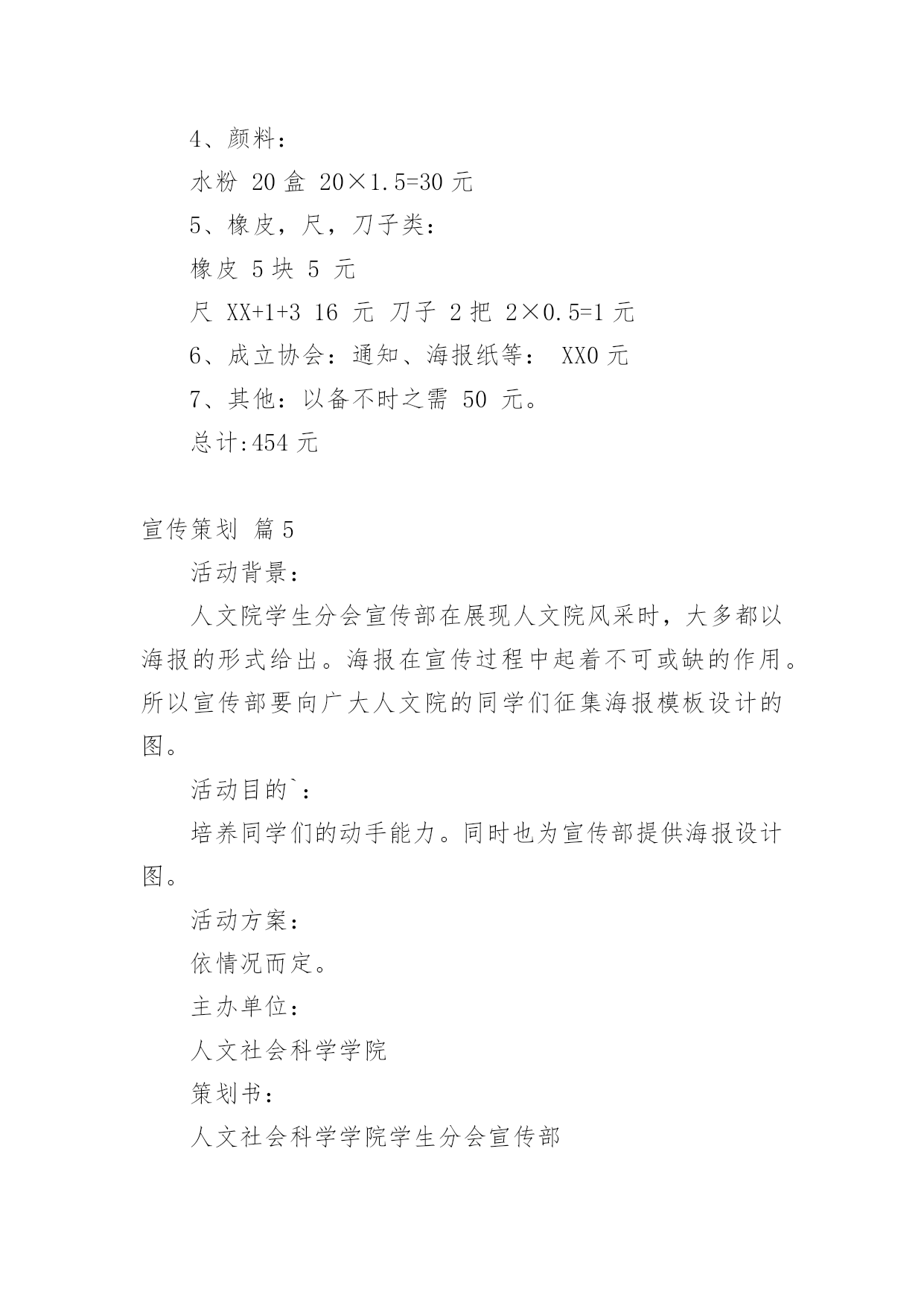 4、颜料：

水粉 20 盒 20×1.5=30 元

5、橡皮，尺，刀子类：

橡皮 5 块 5 元

尺 XX+1+3 16 元 刀子 2 把 2×0.5=1 元

6、成立协会：通知、海报纸等： XX0 元

7、其他：以备不时之需 50 元。

总计:454 元

宣传策划 篇 5

活动背景：

人文院学生分会宣传部在展现人文院风采时，大多都以海报的形式给出。海报在宣传过程中起着不可或缺的作用。所以宣传部要向广大人文院的同学们征集海报模板设计的图。

活动目的`：

培养同学们的动手能力。同时也为宣传部提供海报设计图。

活动方案：

依情况而定。

主办单位：

人文社会科学学院

策划书：

人文社会科学学院学生分会宣传部